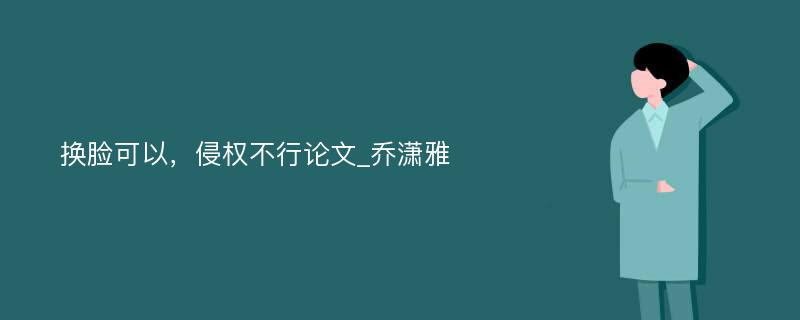 换脸可以，侵权不行论文_乔潇雅